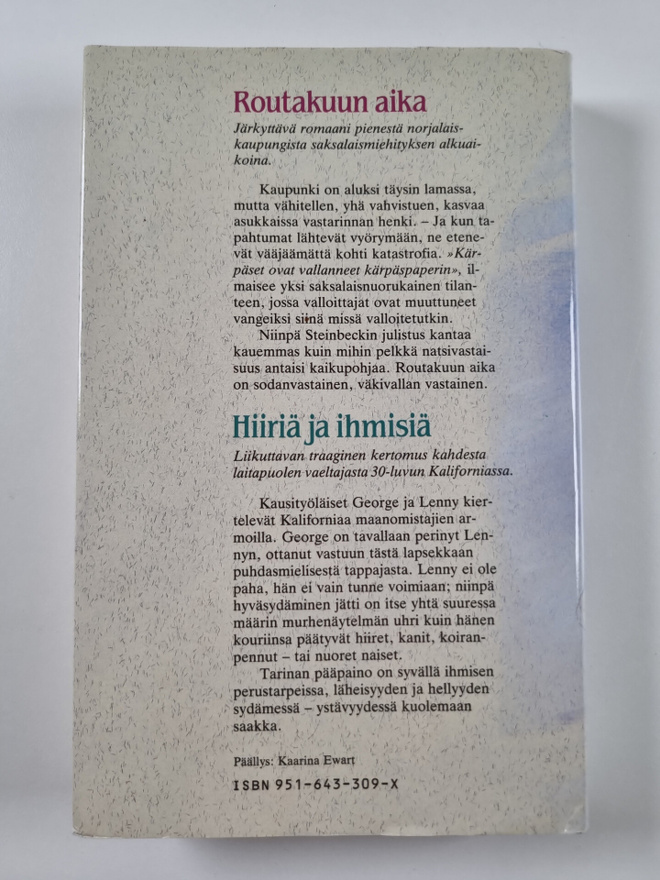 Routakuun aika

Järkyttävä romaani pienestä norjalaiskaupungista saksalaismiehityksen alkuaikoina.

Kaupunki on aluksi täysin lamassa, mutta vähitellen, yhä vahvistuen, kasvaa asukkaissa vastarinnan henki. – Ja kun tapahtumat lähtevät vyörymään, ne etenevät vääjäämättä kohti katastrofia. »Kärpäset ovat vallanneet kärpäspaperin», ilmaisee yksi saksalaisnuorukainen tilanteen, jossa valloittajat ovat muuttuneet vangeiksi siinä missä valloitetutkin.

Niinpä Steinbeckin julistus kantaa kauemmas kuin mihin pelkkä natsivastaisuus antaisi kaikupohjaa. Routakuun aika on sodanvastainen, väkivallan vastainen.

Hiiriä ja ihmisiä

Liikuttavan traaginen kertomus kahdesta laitapuolen vaeltajasta 30-luvun Kaliforniassa.

Kausityöläiset George ja Lenny kiertelevät Kaliforniaa maanomistajien armoilla. George on tavallaan perinyt Lennyn, ottanut vastuun tästä lapsekkaan puhdasmielisestä tappajasta. Lenny ei ole paha, hän ei vain tunne voimiaan; niinpä hyväsydäminen jätti on itse yhtä suuressa määrin murhenäytelmän uhri kuin hänen kouriinsa päätyvät hiiret, kanit, koiranpennut – tai nuoret naiset.

Tarinan pääpaino on syvällä ihmisen perustarpeissa, läheisyyden ja hellyyden sydämessä – ystävyydessä kuolemaan saakka.

Päällys: Kaarina Ewart

ISBN 951-643-309-X